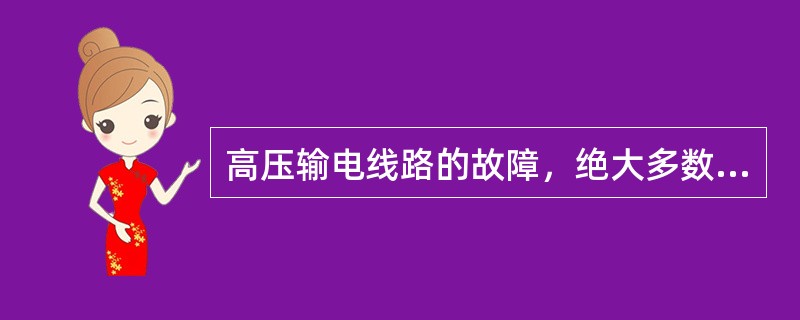 高压输电线路的故障，绝大多数...